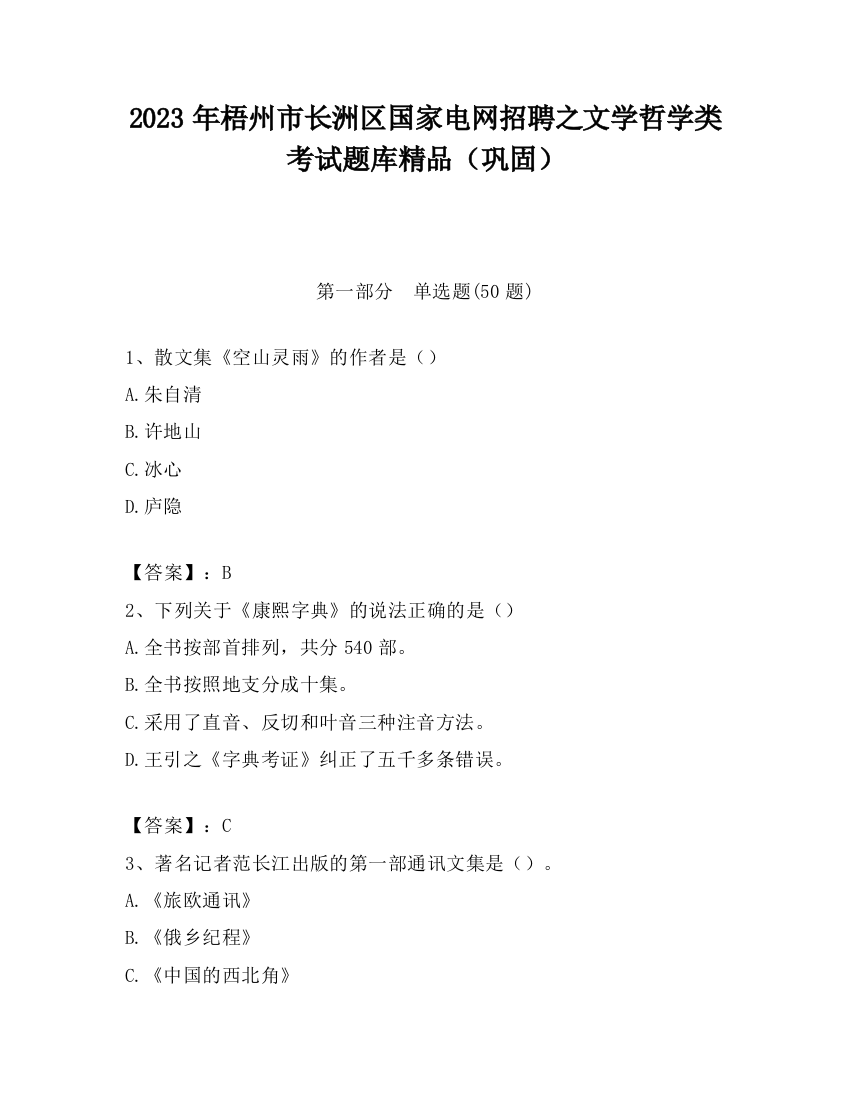 2023 年梧州市长洲区国家电网招聘之文学哲学类考试题库精品（巩固）

第一部分　单选题(50 题)

1、散文集《空山灵雨》的作者是（）
A.朱自清
B.许地山
C.冰心
D.庐隐

【答案】：B
2、下列关于《康熙字典》的说法正确的是（）
A.全书按部首排列，共分 540 部。
B.全书按照地支分成十集。
C.采用了直音、反切和叶音三种注音方法。
D.王引之《字典考证》纠正了五千多条错误。

【答案】：C
3、著名记者范长江出版的第一部通讯文集是（）。
A.《旅欧通讯》
B.《俄乡纪程》
C.《中国的西北角》